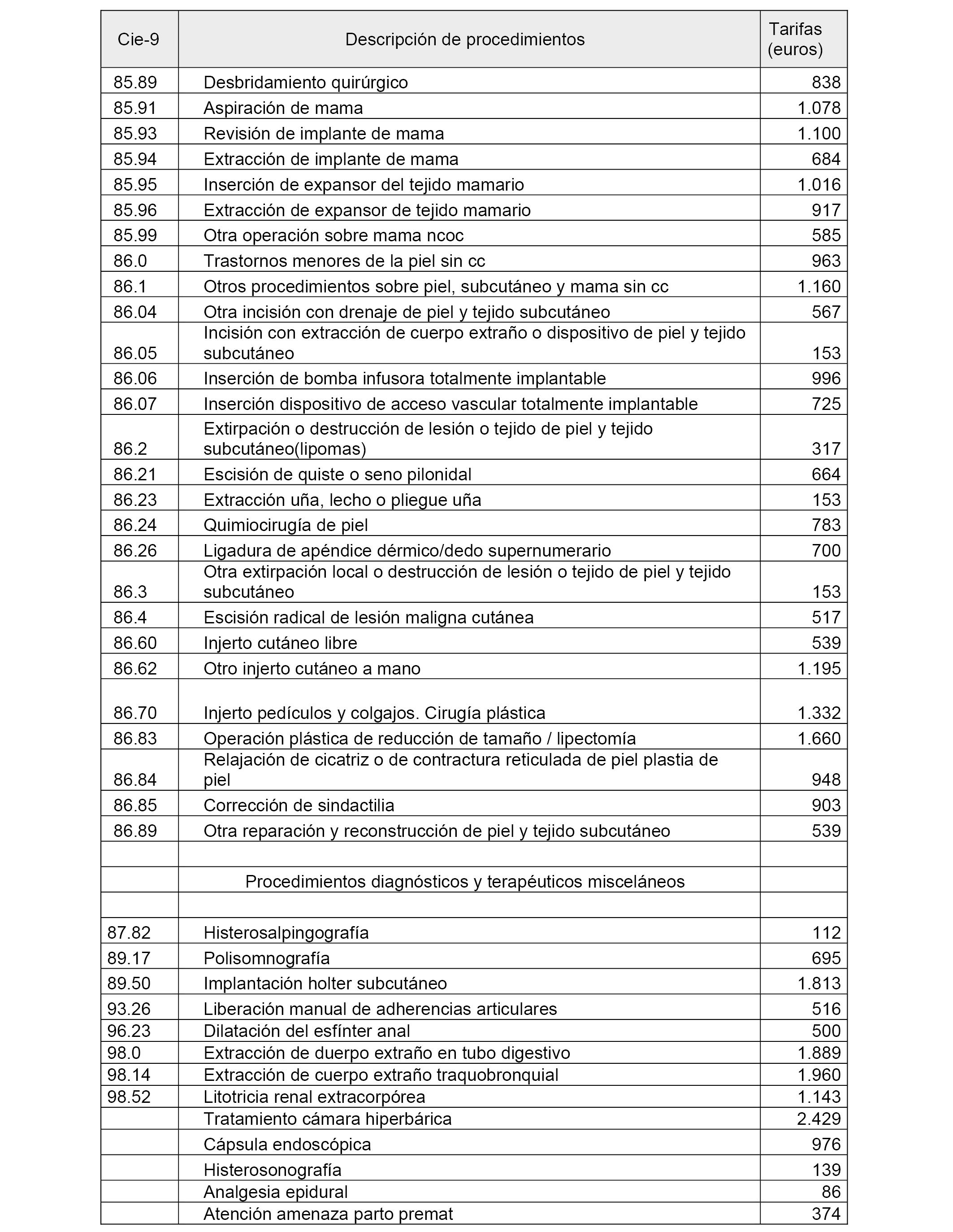 | Cie-9 | Descripción de procedimientos | Tarifas (euros) |
|---|---|---|
| 85.89 | Desbridamiento quirúrgico | 838 |
| 85.91 | Aspiración de mama | 1.078 |
| 85.93 | Revisión de implante de mama | 1.100 |
| 85.94 | Extracción de implante de mama | 684 |
| 85.95 | Inserción de expansor del tejido mamario | 1.016 |
| 85.96 | Extracción de expansor de tejido mamario | 917 |
| 85.99 | Otra operación sobre mama ncoc | 585 |
| 86.0 | Trastornos menores de la piel sin cc | 963 |
| 86.1 | Otros procedimientos sobre piel, subcutáneo y mama sin cc | 1.160 |
| 86.04 | Otra incisión con drenaje de piel y tejido subcutáneo | 567 |
| 86.05 | Incisión con extracción de cuerpo extraño o dispositivo de piel y tejido subcutáneo | 153 |
| 86.06 | Inserción de bomba infusora totalmente implantable | 996 |
| 86.07 | Inserción dispositivo de acceso vascular totalmente implantable | 725 |
| 86.2 | Extirpación o destrucción de lesión o tejido de piel y tejido subcutáneo(lipomas) | 317 |
| 86.21 | Escisión de quiste o seno pilonidal | 664 |
| 86.23 | Extracción uña, lecho o pliegue uña | 153 |
| 86.24 | Quimiocirugía de piel | 783 |
| 86.26 | Ligadura de apéndice dérmico/dedo supernumerario | 700 |
| 86.3 | Otra extirpación local o destrucción de lesión o tejido de piel y tejido subcutáneo | 153 |
| 86.4 | Escisión radical de lesión maligna cutánea | 517 |
| 86.60 | Injerto cutáneo libre | 539 |
| 86.62 | Otro injerto cutáneo a mano | 1.195 |
| 86.70 | Injerto pedículos y colgajos. Cirugía plástica | 1.332 |
| 86.83 | Operación plástica de reducción de tamaño / lipectomía | 1.660 |
| 86.84 | Relajación de cicatriz o de contractura reticulada de piel plastia de piel | 948 |
| 86.85 | Corrección de sindactilia | 903 |
| 86.89 | Otra reparación y reconstrucción de piel y tejido subcutáneo | 539 |
| | | |
| | Procedimientos diagnósticos y terapéuticos misceláneos | |
| | | |
| 87.82 | Histerosalpingografía | 112 |
| 89.17 | Polisomnografía | 695 |
| 89.50 | Implantación holter subcutáneo | 1.813 |
| 93.26 | Liberación manual de adherencias articulares | 516 |
| 96.23 | Dilatación del esfínter anal | 500 |
| 98.0 | Extracción de duerpo extraño en tubo digestivo | 1.889 |
| 98.14 | Extracción de cuerpo extraño traquobronquial | 1.960 |
| 98.52 | Litotricia renal extracorpórea | 1.143 |
| | Tratamiento cámara hiperbárica | 2.429 |
| | Cápsula endoscópica | 976 |
| | Histerosonografía | 139 |
| | Analgesia epidural | 86 |
| | Atención amenaza parto premat | 374 |